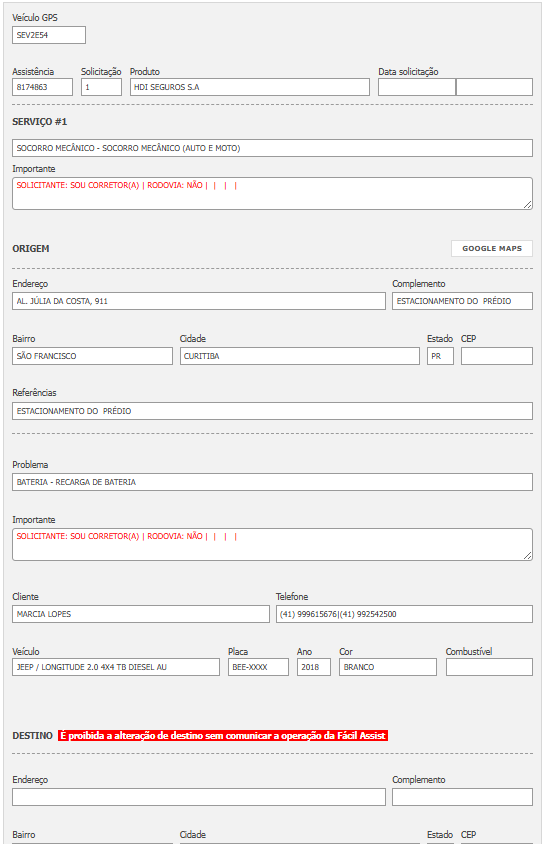 Veículo GPS
SEV2E54

Assistência
8174863
Solicitação
1
Produto
HDI SEGUROS S.A
Data solicitação

SERVIÇO #1

SOCORRO MECÂNICO - SOCORRO MECÂNICO (AUTO E MOTO)

Importante
SOLICITANTE: SOU CORRETOR(A) | RODOVIA: NÃO | | | |

ORIGEM
GOOGLE MAPS

Endereço
AL. JÚLIA DA COSTA, 911
Complemento
ESTACIONAMENTO DO PRÉDIO

Bairro
SÃO FRANCISCO
Cidade
CURITIBA
Estado
PR
CEP

Referências
ESTACIONAMENTO DO PRÉDIO

Problema
BATERIA - RECARGA DE BATERIA

Importante
SOLICITANTE: SOU CORRETOR(A) | RODOVIA: NÃO | | | |

Cliente
MARCIA LOPES
Telefone
(41) 999615676|(41) 992542500

Veículo
JEEP / LONGITUDE 2.0 4X4 TB DIESEL AU
Placa
BEE-XXXX
Ano
2018
Cor
BRANCO
Combustível

DESTINO É proibida a alteração de destino sem comunicar a operação da Fácil Assist

Endereço
Complemento

Bairro
Cidade
Estado
CEP